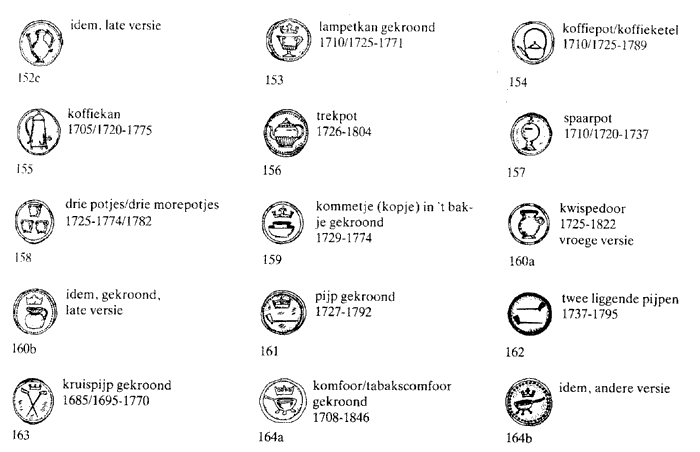 idem, late versie

152c

lampetkan gekroond
1710/1725-1771

153

koffiepot/koffieketel
1710/1725-1789

154

koffiekan
1705/1720-1775

155

trekpot
1726-1804

156

spaarpot
1710/1720-1737

157

drie potjes/drie morepotjes
1725-1774/1782

158

kommetje (kopje) in 't bakje gekroond
1729-1774

159

kwispedoor
1725-1822
vroege versie

160a

idem, gekroond,
late versie

160b

pijp gekroond
1727-1792

161

twee liggende pijpen
1737-1795

162

kruispijp gekroond
1685/1695-1770

163

komfoor/tabakscomfoor
gekroond
1708-1846

164a

idem, andere versie

164b